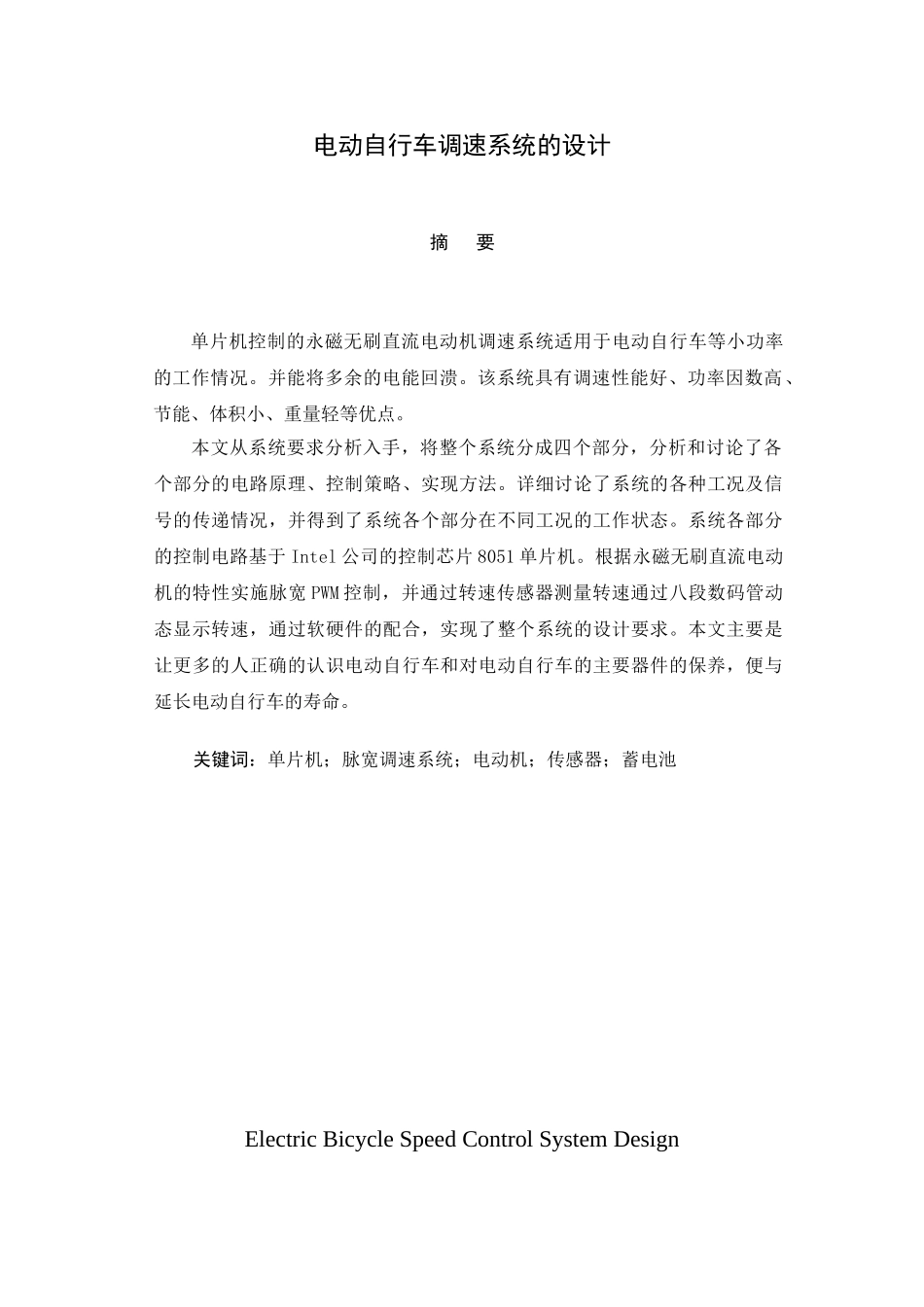 电动自行车调速系统的设计

摘　要

单片机控制的永磁无刷直流电动机调速系统适用于电动自行车等小功率的工作情况。并能将多余的电能回溃。该系统具有调速性能好、功率因数高、节能、体积小、重量轻等优点。

本文从系统要求分析入手，将整个系统分成四个部分，分析和讨论了各个部分的电路原理、控制策略、实现方法。详细讨论了系统的各种工况及信号的传递情况，并得到了系统各个部分在不同工况的工作状态。系统各部分的控制电路基于 Intel 公司的控制芯片 8051 单片机。根据永磁无刷直流电动机的特性实施脉宽 PWM 控制，并通过转速传感器测量转速通过八段数码管动态显示转速，通过软硬件的配合，实现了整个系统的设计要求。本文主要是让更多的人正确的认识电动自行车和对电动自行车的主要器件的保养，便与延长电动自行车的寿命。

关键词：单片机；脉宽调速系统；电动机；传感器；蓄电池

Electric Bicycle Speed Control System Design